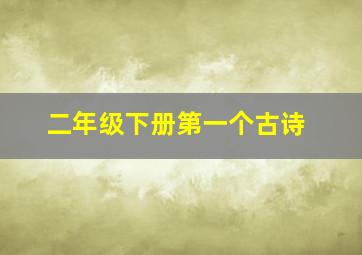 二年级下册第一个古诗